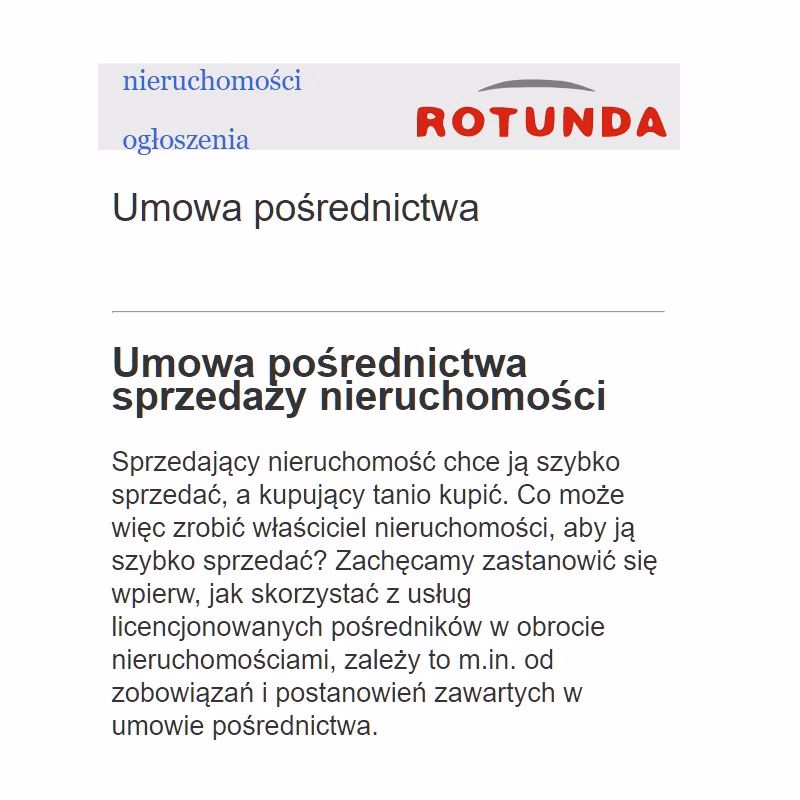 nieruchomości /

ogłoszenia

ROTUNDA

Umowa pośrednictwa

Umowa pośrednictwa sprzedaży nieruchomości

Sprzedający nieruchomość chce ją szybko sprzedać, a kupujący tanio kupić. Co może więc zrobić właściciel nieruchomości, aby ją szybko sprzedać? Zachęcamy zastanowić się wpierw, jak skorzystać z usług licencjonowanych pośredników w obrocie nieruchomościami, zależy to m.in. od zobowiązań i postanowień zawartych w umowie pośrednictwa.